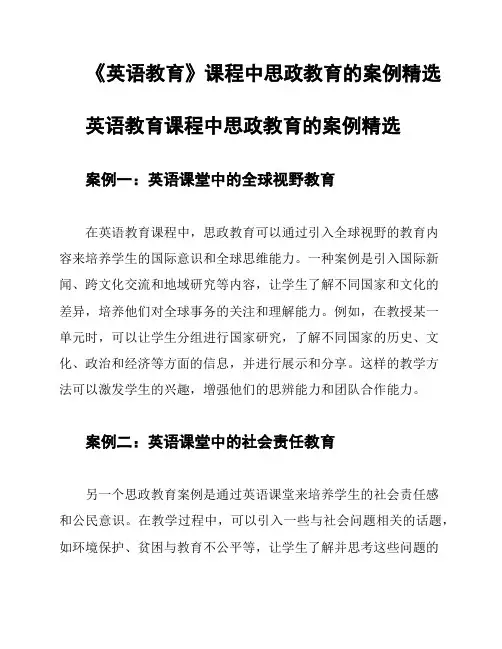 《英语教育》课程中思政教育的案例精选

英语教育课程中思政教育的案例精选

案例一：英语课堂中的全球视野教育

在英语教育课程中，思政教育可以通过引入全球视野的教育内容来培养学生的国际意识和全球思维能力。一种案例是引入国际新闻、跨文化交流和地域研究等内容，让学生了解不同国家和文化的差异，培养他们对全球事务的关注和理解能力。例如，在教授某一单元时，可以让学生分组进行国家研究，了解不同国家的历史、文化、政治和经济等方面的信息，并进行展示和分享。这样的教学方法可以激发学生的兴趣，增强他们的思辨能力和团队合作能力。

案例二：英语课堂中的社会责任教育

另一个思政教育案例是通过英语课堂来培养学生的社会责任感和公民意识。在教学过程中，可以引入一些与社会问题相关的话题，如环境保护、贫困与教育不公平等，让学生了解并思考这些问题的